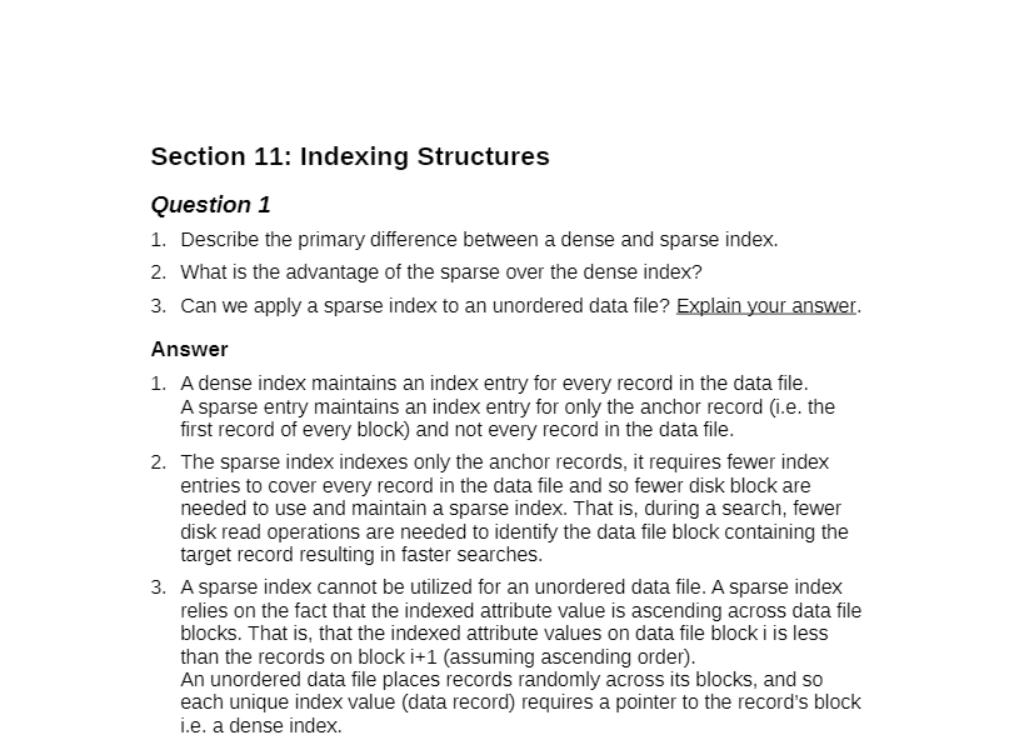 Section 11: Indexing Structures

Question 1

1. Describe the primary difference between a dense and sparse index.
2. What is the advantage of the sparse over the dense index?
3. Can we apply a sparse index to an unordered data file? Explain your answer.

Answer

1. A dense index maintains an index entry for every record in the data file.
A sparse entry maintains an index entry for only the anchor record (i.e. the first record of every block) and not every record in the data file.
2. The sparse index indexes only the anchor records, it requires fewer index entries to cover every record in the data file and so fewer disk block are needed to use and maintain a sparse index. That is, during a search, fewer disk read operations are needed to identify the data file block containing the target record resulting in faster searches.
3. A sparse index cannot be utilized for an unordered data file. A sparse index relies on the fact that the indexed attribute value is ascending across data file blocks. That is, that the indexed attribute values on data file block i is less than the records on block i+1 (assuming ascending order).
An unordered data file places records randomly across its blocks, and so each unique index value (data record) requires a pointer to the record's block i.e. a dense index.